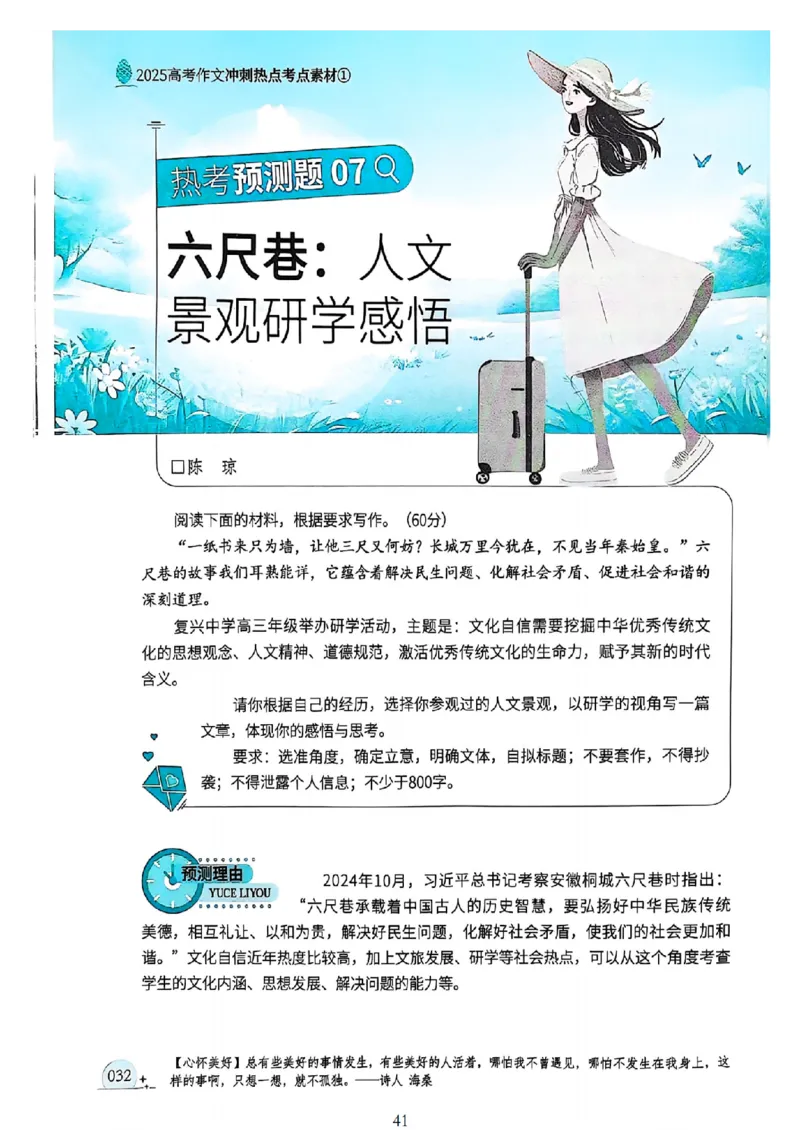 2025高考作文冲刺热点考点素材①

热考预测题 07

六尺巷：人文景观研学感悟

□陈 琼

阅读下面的材料，根据要求写作。（60分）

“一纸书来只为墙，让他三尺又何妨？长城万里今犹在，不见当年秦始皇。”六尺巷的故事我们耳熟能详，它蕴含着解决民生问题、化解社会矛盾、促进社会和谐的深刻道理。

复兴中学高三年级举办研学活动，主题是：文化自信需要挖掘中华优秀传统文化的思想观念、人文精神、道德规范，激活优秀传统文化的生命力，赋予其新的时代含义。

请你根据自己的经历，选择你参观过的人文景观，以研学的视角写一篇文章，体现你的感悟与思考。

要求：选准角度，确定立意，明确文体，自拟标题；不要套作，不得抄袭；不得泄露个人信息；不少于800字。

预测理由
YUCE LIYOU

2024年10月，习近平总书记考察安徽桐城六尺巷时指出：“六尺巷承载着中国古人的历史智慧，要弘扬好中华民族传统美德，相互礼让、以和为贵，解决好民生问题，化解好社会矛盾，使我们的社会更加和谐。”文化自信近年热度比较高，加上文旅发展、研学等社会热点，可以从这个角度考查学生的文化内涵、思想发展、解决问题的能力等。

032

【心怀美好】总有些美好的事情发生，有些美好的人活着，哪怕我不曾遇见，哪怕不发生在我身上，这样的事啊，只想一想，就不孤独。——诗人 海桑

41